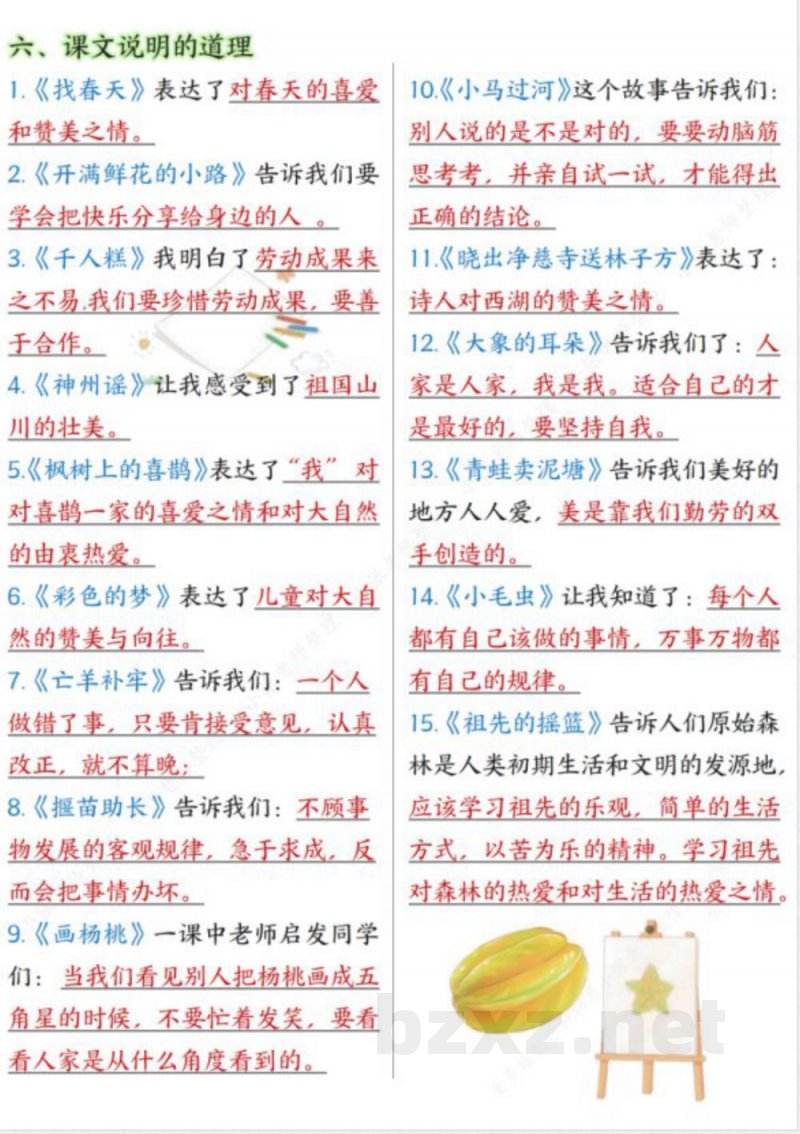 六、课文说明的道理

1.《找春天》表达了对春天的喜爱和赞美之情。

2.《开满鲜花的小路》告诉我们要学会把快乐分享给身边的人 。

3.《千人糕》我明白了劳动成果来之不易,我们要珍惜劳动成果，要善于合作。

4.《神州谣》让我感受到了祖国山川的壮美。

5.《枫树上的喜鹊》表达了“我”对对喜鹊一家的喜爱之情和对大自然的由衷热爱。

6.《彩色的梦》表达了儿童对大自然的赞美与向往。

7.《亡羊补牢》告诉我们：一个人做错了事，只要肯接受意见，认真改正，就不算晚;

8.《揠苗助长》告诉我们：不顾事物发展的客观规律，急于求成，反而会把事情办坏。

9.《画杨桃》一课中老师启发同学们：当我们看见别人把杨桃画成五角星的时候，不要忙着发笑，要看看人家是从什么角度看到的。

10.《小马过河》这个故事告诉我们：别人说的是不是对的，要要动脑筋思考考，并亲自试一试，才能得出正确的结论。

11.《晓出净慈寺送林子方》表达了：诗人对西湖的赞美之情。

12.《大象的耳朵》告诉我们了：人家是人家，我是我。适合自己的才是最好的，要坚持自我。

13.《青蛙卖泥塘》告诉我们美好的地方人人爱，美是靠我们勤劳的双手创造的。

14.《小毛虫》让我知道了：每个人都有自己该做的事情，万事万物都有自己的规律。

15.《祖先的摇篮》告诉人们原始森林是人类初期生活和文明的发源地，应该学习祖先的乐观，简单的生活方式，以苦为乐的精神。学习祖先对森林的热爱和对生活的热爱之情。

bzxz.net